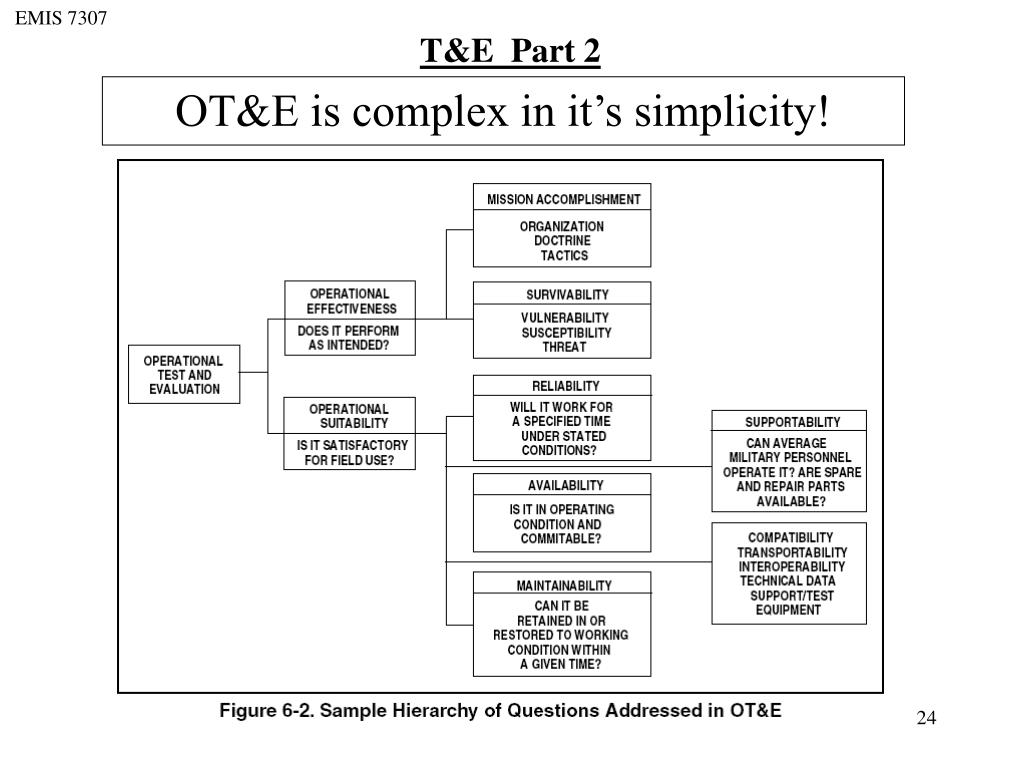 EMIS 7307

T&E Part 2

OT&E is complex in it's simplicity!

OPERATIONAL TEST AND EVALUATION

OPERATIONAL EFFECTIVENESS

DOES IT PERFORM AS INTENDED?

OPERATIONAL SUITABILITY

IS IT SATISFACTORY FOR FIELD USE?

MISSION ACCOMPLISHMENT

ORGANIZATION DOCTRINE TACTICS

SURVIVABILITY

VULNERABILITY SUSCEPTIBILITY THREAT

RELIABILITY

WILL IT WORK FOR A SPECIFIED TIME UNDER STATED CONDITIONS?

AVAILABILITY

IS IT IN OPERATING CONDITION AND COMMITABLE?

MAINTAINABILITY

CAN IT BE RETAINED IN OR RESTORED TO WORKING CONDITION WITHIN A GIVEN TIME?

SUPPORTABILITY

CAN AVERAGE MILITARY PERSONNEL OPERATE IT? ARE SPARE AND REPAIR PARTS AVAILABLE?

COMPATIBILITY TRANSPORTABILITY INTEROPERABILITY TECHNICAL DATA SUPPORT/TEST EQUIPMENT

Figure 6-2. Sample Hierarchy of Questions Addressed in OT&E

24